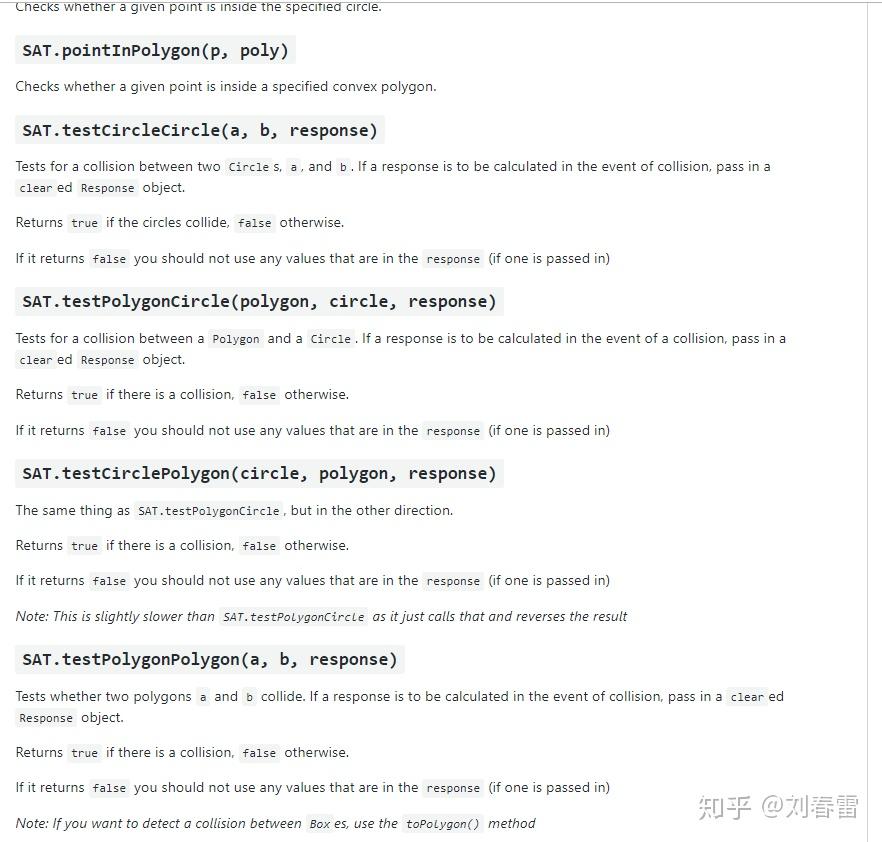 Checks whether a given point is inside the specified circle.

SAT.pointInPolygon(p, poly)

Checks whether a given point is inside a specified convex polygon.

SAT.testCircleCircle(a, b, response)

Tests for a collision between two Circle s, a , and b . If a response is to be calculated in the event of collision, pass in a clear ed Response object.

Returns true if the circles collide, false otherwise.

If it returns false you should not use any values that are in the response (if one is passed in)

SAT.testPolygonCircle(polygon, circle, response)

Tests for a collision between a Polygon and a Circle . If a response is to be calculated in the event of a collision, pass in a clear ed Response object.

Returns true if there is a collision, false otherwise.

If it returns false you should not use any values that are in the response (if one is passed in)

SAT.testCirclePolygon(circle, polygon, response)

The same thing as SAT.testPolygonCircle , but in the other direction.

Returns true if there is a collision, false otherwise.

If it returns false you should not use any values that are in the response (if one is passed in)

Note: This is slightly slower than SAT.testPolygonCircle as it just calls that and reverses the result

SAT.testPolygonPolygon(a, b, response)

Tests whether two polygons a and b collide. If a response is to be calculated in the event of collision, pass in a clear ed Response object.

Returns true if there is a collision, false otherwise.

If it returns false you should not use any values that are in the response (if one is passed in)

Note: If you want to detect a collision between Box es, use the toPolygon() method

知乎 @刘春雷